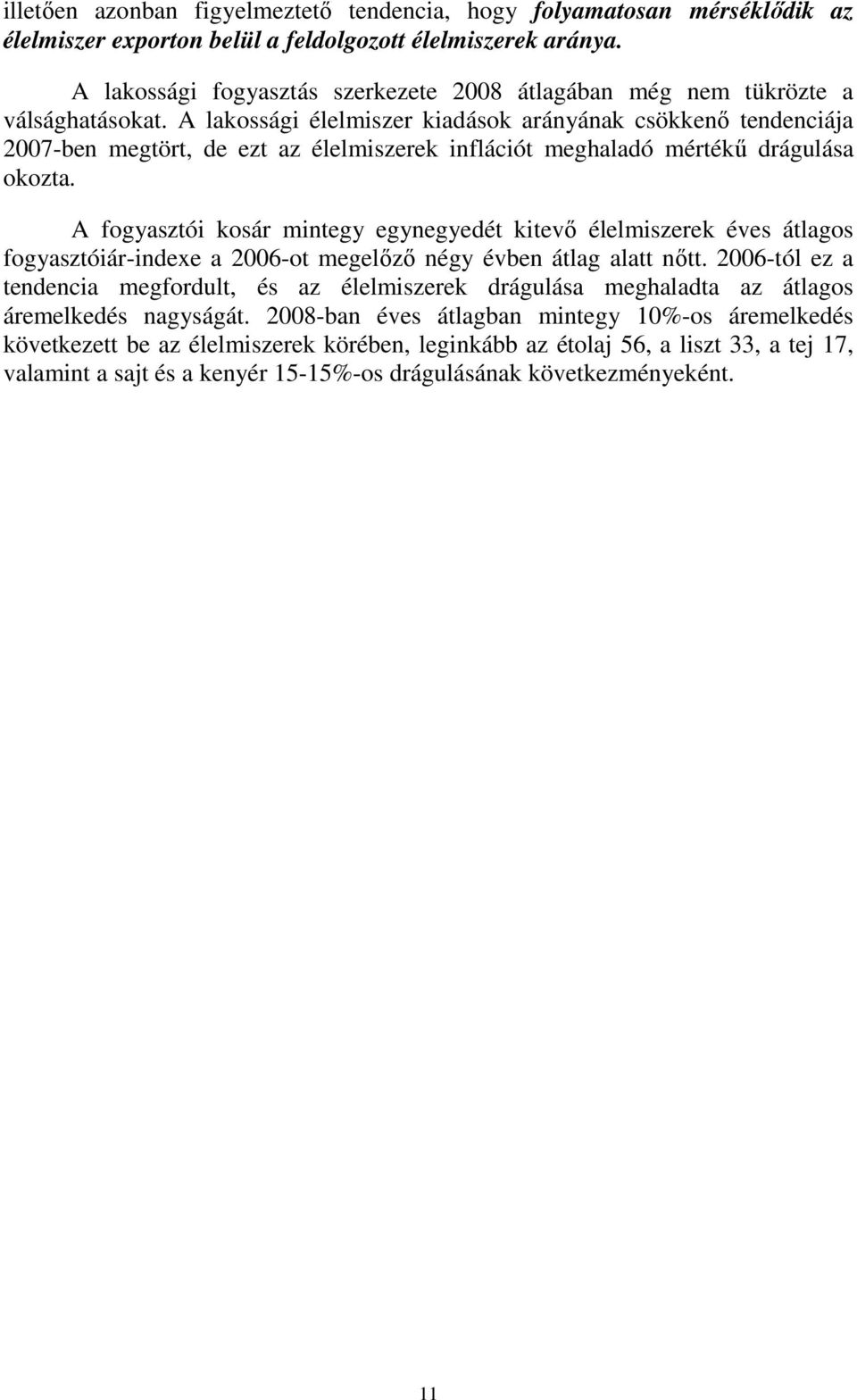 illetően azonban figyelmeztető tendencia, hogy folyamatosan mérséklődik az élelmiszer exporton belül a feldolgozott élelmiszerek aránya.

A lakossági fogyasztás szerkezete 2008 átlagában még nem tükrözte a válsághatásokat. A lakossági élelmiszer kiadások arányának csökkenő tendenciája 2007-ben megtört, de ezt az élelmiszerek inflációt meghaladó mértékű drágulása okozta.

A fogyasztói kosár mintegy egynegyedét kitevő élelmiszerek éves átlagos fogyasztóiár-indexe a 2006-ot megelőző négy évben átlag alatt nőtt. 2006-tól ez a tendencia megfordult, és az élelmiszerek drágulása meghaladta az átlagos áremelkedés nagyságát. 2008-ban éves átlagban mintegy 10%-os áremelkedés következett be az élelmiszerek körében, leginkább az étolaj 56, a liszt 33, a tej 17, valamint a sajt és a kenyér 15-15%-os drágulásának következményeként.

11